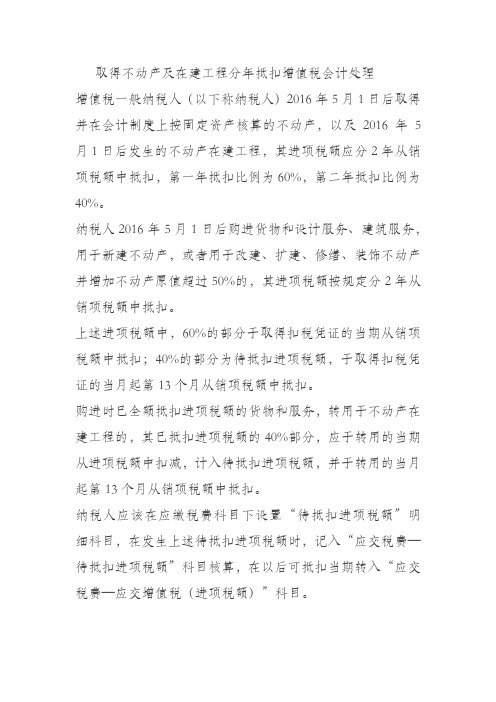 取得不动产及在建工程分年抵扣增值税会计处理

增值税一般纳税人（以下称纳税人）2016 年 5 月 1 日后取得并在会计制度上按固定资产核算的不动产，以及 2016 年 5 月 1 日后发生的不动产在建工程，其进项税额应分 2 年从销项税额中抵扣，第一年抵扣比例为 60%，第二年抵扣比例为 40%。

纳税人 2016 年 5 月 1 日后购进货物和设计服务、建筑服务，用于新建不动产，或者用于改建、扩建、修缮、装饰不动产并增加不动产原值超过 50%的，其进项税额按规定分 2 年从销项税额中抵扣。

上述进项税额中，60%的部分于取得扣税凭证的当期从销项税额中抵扣；40%的部分为待抵扣进项税额，于取得扣税凭证的当月起第 13 个月从销项税额中抵扣。

购进时已全额抵扣进项税额的货物和服务，转用于不动产在建工程的，其已抵扣进项税额的 40%部分，应于转用的当期从进项税额中扣减，计入待抵扣进项税额，并于转用的当月起第 13 个月从销项税额中抵扣。

纳税人应该在应缴税费科目下设置“待抵扣进项税额”明细科目，在发生上述待抵扣进项税额时，记入“应交税费—待抵扣进项税额”科目核算，在以后可抵扣当期转入“应交税费—应交增值税（进项税额）”科目。